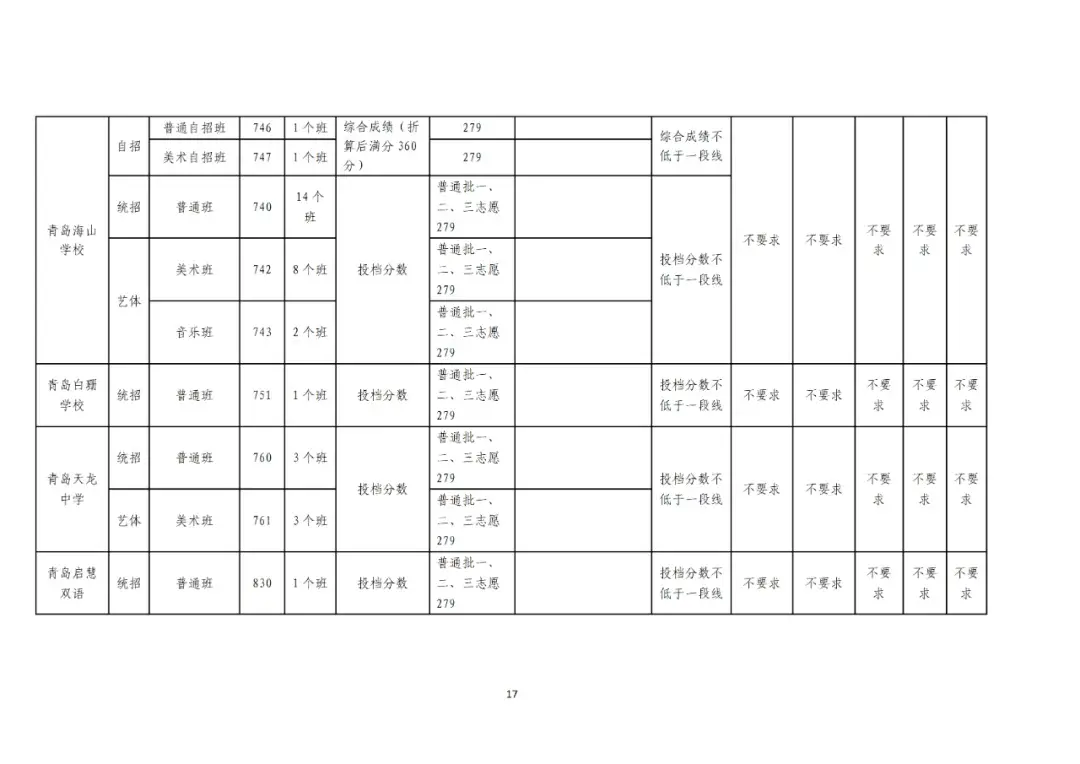 | 青岛海山学校 | 自招 | 普通自招班 | 746 | 1个班 | 综合成绩（折算后满分360分） | 279 |  | 综合成绩不低于一段线 | 不要求 | 不要求 | 不要求 | 不要求 | 不要求 |
|---|---|---|---|---|---|---|---|---|---|---|---|---|---|
|  |  | 美术自招班 | 747 | 1个班 |  | 279 |  |  |  |  |  |  |  |
|  | 统招 | 普通班 | 740 | 14个班 | 投档分数 | 普通批一、二、三志愿279 |  | 投档分数不低于一段线 |  |  |  |  |  |
|  | 艺体 | 美术班 | 742 | 8个班 |  | 普通批一、二、三志愿279 |  |  |  |  |  |  |  |
|  |  | 音乐班 | 743 | 2个班 |  | 普通批一、二、三志愿279 |  |  |  |  |  |  |  |
| 青岛白珊学校 | 统招 | 普通班 | 751 | 1个班 | 投档分数 | 普通批一、二、三志愿279 |  | 投档分数不低于一段线 | 不要求 | 不要求 | 不要求 | 不要求 | 不要求 |
| 青岛天龙中学 | 统招 | 普通班 | 760 | 3个班 | 投档分数 | 普通批一、二、三志愿279 |  | 投档分数不低于一段线 | 不要求 | 不要求 | 不要求 | 不要求 | 不要求 |
|  | 艺体 | 美术班 | 761 | 3个班 |  | 普通批一、二、三志愿279 |  |  |  |  |  |  |  |
| 青岛启慧双语 | 统招 | 普通班 | 830 | 1个班 | 投档分数 | 普通批一、二、三志愿279 |  | 投档分数不低于一段线 | 不要求 | 不要求 | 不要求 | 不要求 | 不要求 |

17